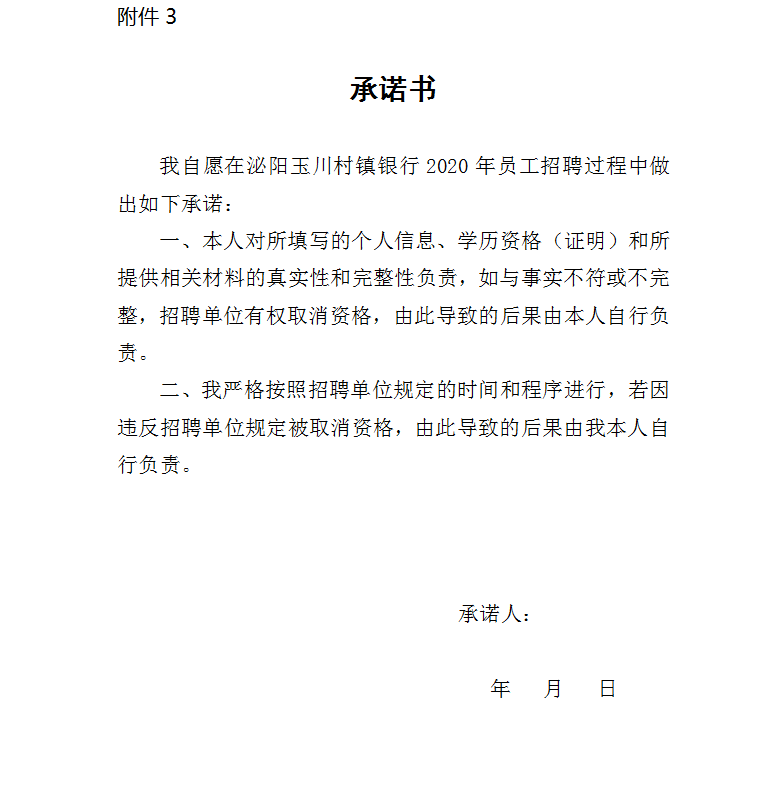 附件 3

承诺书

我自愿在泌阳玉川村镇银行 2020 年员工招聘过程中做出如下承诺：

一、本人对所填写的个人信息、学历资格（证明）和所提供相关材料的真实性和完整性负责，如与事实不符或不完整，招聘单位有权取消资格，由此导致的后果由本人自行负责。

二、我严格按照招聘单位规定的时间和程序进行，若因违反招聘单位规定被取消资格，由此导致的后果由我本人自行负责。

承诺人：

年 月 日